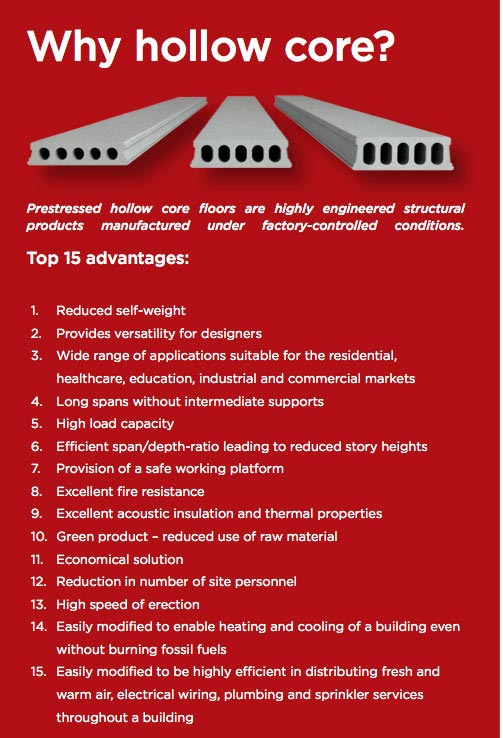 Why hollow core?

Prestressed hollow core floors are highly engineered structural products manufactured under factory-controlled conditions.

Top 15 advantages:

1. Reduced self-weight
2. Provides versatility for designers
3. Wide range of applications suitable for the residential, healthcare, education, industrial and commercial markets
4. Long spans without intermediate supports
5. High load capacity
6. Efficient span/depth-ratio leading to reduced story heights
7. Provision of a safe working platform
8. Excellent fire resistance
9. Excellent acoustic insulation and thermal properties
10. Green product – reduced use of raw material
11. Economical solution
12. Reduction in number of site personnel
13. High speed of erection
14. Easily modified to enable heating and cooling of a building even without burning fossil fuels
15. Easily modified to be highly efficient in distributing fresh and warm air, electrical wiring, plumbing and sprinkler services throughout a building